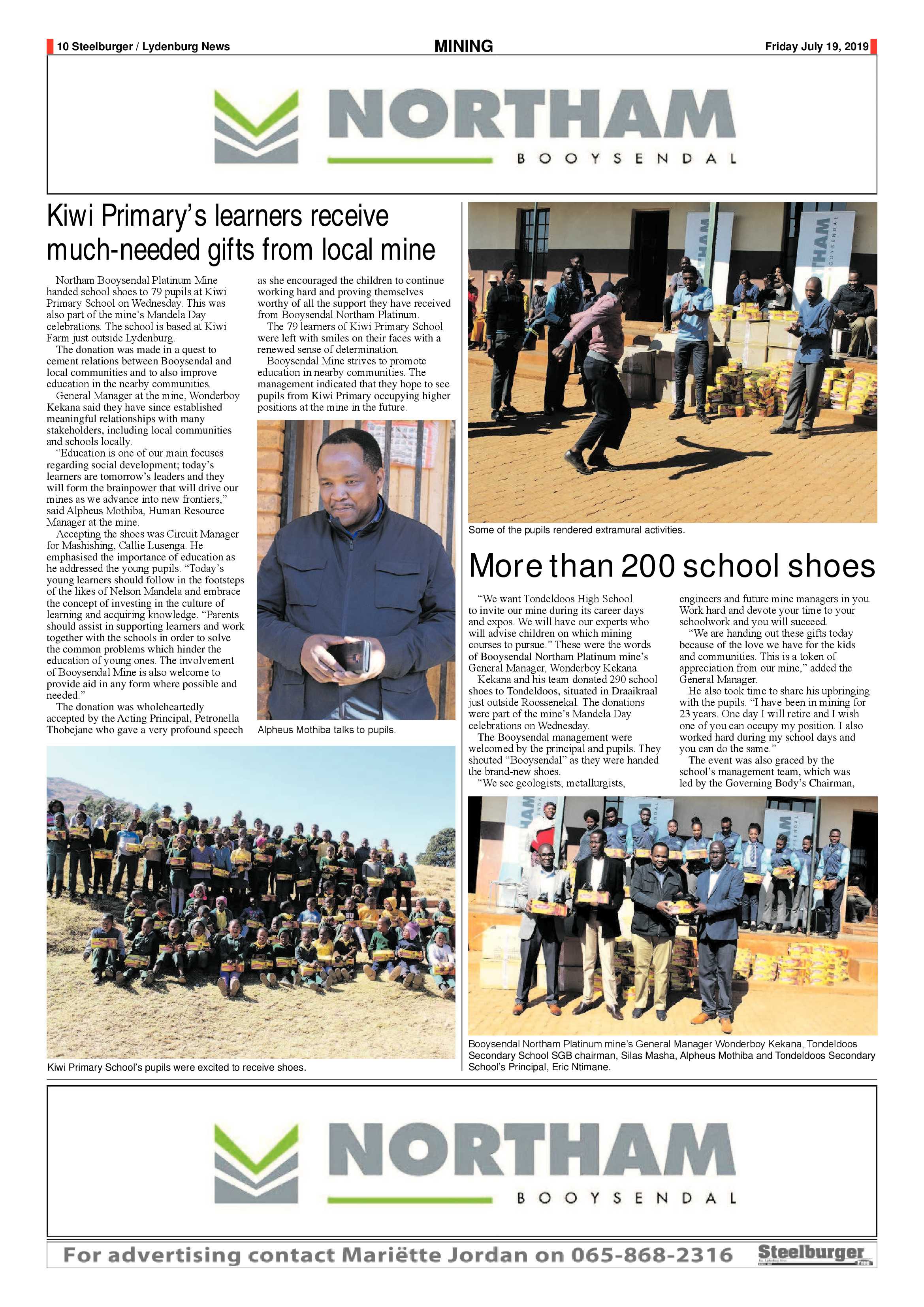 10 Steelburger / Lydenburg News

MINING

Friday July 19, 2019

NORTHAM
BOOYSENDAL

Kiwi Primary's learners receive much-needed gifts from local mine

Northam Booysendal Platinum Mine handed school shoes to 79 pupils at Kiwi Primary School on Wednesday. This was also part of the mine's Mandela Day celebrations. The school is based at Kiwi Farm just outside Lydenburg.

The donation was made in a quest to cement relations between Booysendal and local communities and to also improve education in the nearby communities.

General Manager at the mine, Wonderboy Kekana said they have since established meaningful relationships with many stakeholders, including local communities and schools locally.

"Education is one of our main focuses regarding social development; today's learners are tomorrow's leaders and they will form the brainpower that will drive our mines as we advance into new frontiers," said Alpheus Mothiba, Human Resource Manager at the mine.

Accepting the shoes was Circuit Manager for Mashishing, Callie Lusenga. He emphasised the importance of education as he addressed the young pupils. "Today's young learners should follow in the footsteps of the likes of Nelson Mandela and embrace the concept of investing in the culture of learning and acquiring knowledge. "Parents should assist in supporting learners and work together with the schools in order to solve the common problems which hinder the education of young ones. The involvement of Booysendal Mine is also welcome to provide aid in any form where possible and needed."

The donation was wholeheartedly accepted by the Acting Principal, Petronella Thobejane who gave a very profound speech as she encouraged the children to continue working hard and proving themselves worthy of all the support they have received from Booysendal Northam Platinum.

The 79 learners of Kiwi Primary School were left with smiles on their faces with a renewed sense of determination.

Booysendal Mine strives to promote education in nearby communities. The management indicated that they hope to see pupils from Kiwi Primary occupying higher positions at the mine in the future.

Alpheus Mothiba talks to pupils.

Kiwi Primary School's pupils were excited to receive shoes.

Some of the pupils rendered extramural activities.

More than 200 school shoes

"We want Tondeldoos High School to invite our mine during its career days and expos. We will have our experts who will advise children on which mining courses to pursue." These were the words of Booysendal Northam Platinum mine's General Manager, Wonderboy Kekana.

Kekana and his team donated 290 school shoes to Tondeldoos, situated in Draaikraal just outside Roossenekal. The donations were part of the mine's Mandela Day celebrations on Wednesday.

The Booysendal management were welcomed by the principal and pupils. They shouted "Booysendal" as they were handed the brand-new shoes.

"We see geologists, metallurgists, engineers and future mine managers in you. Work hard and devote your time to your schoolwork and you will succeed.

"We are handing out these gifts today because of the love we have for the kids and communities. This is a token of appreciation from our mine," added the General Manager.

He also took time to share his upbringing with the pupils. "I have been in mining for 23 years. One day I will retire and I wish one of you can occupy my position. I also worked hard during my school days and you can do the same."

The event was also graced by the school's management team, which was led by the Governing Body's Chairman,

Booysendal Northam Platinum mine's General Manager Wonderboy Kekana, Tondeldoos Secondary School SGB chairman, Silas Masha, Alpheus Mothiba and Tondeldoos Secondary School's Principal, Eric Ntimane.

NORTHAM
BOOYSENDAL

For advertising contact Mariëtte Jordan on 065-868-2316

Steelburger